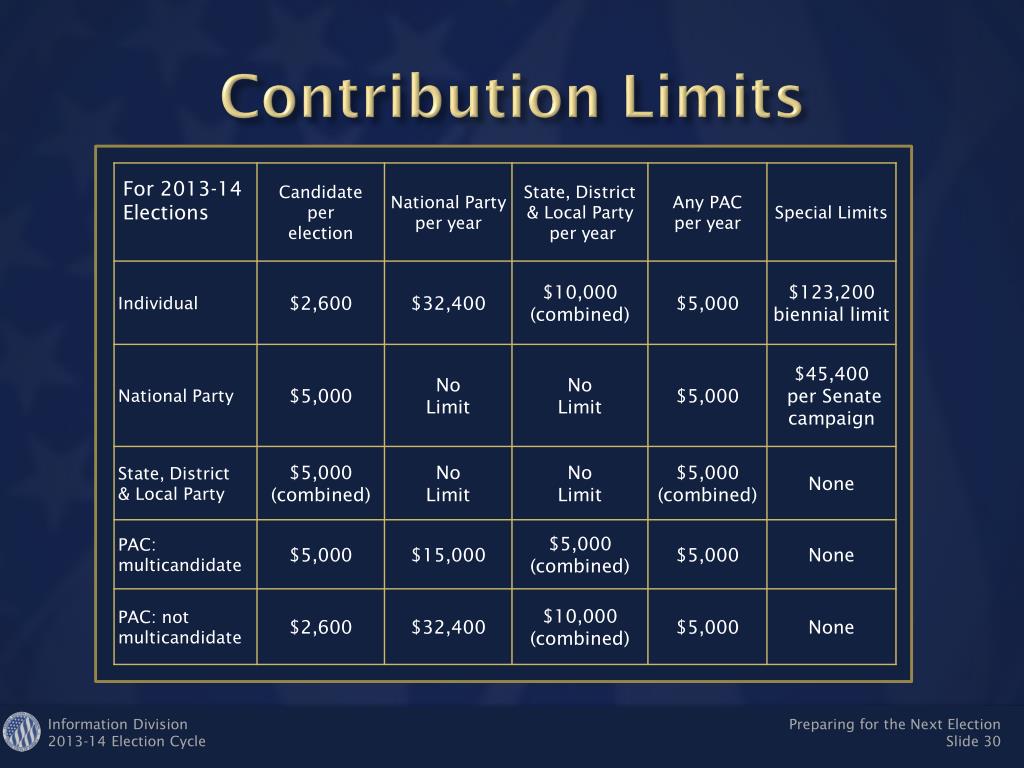 Contribution Limits

| For 2013-14 Elections | Candidate per election | National Party per year | State, District & Local Party per year | Any PAC per year | Special Limits |
|---|---|---|---|---|---|
| Individual | \$2,600 | \$32,400 | \$10,000 (combined) | \$5,000 | \$123,200 biennial limit |
| National Party | \$5,000 | No Limit | No Limit | \$5,000 | \$45,400 per Senate campaign |
| State, District & Local Party | \$5,000 (combined) | No Limit | No Limit | \$5,000 (combined) | None |
| PAC: multicandidate | \$5,000 | \$15,000 | \$5,000 (combined) | \$5,000 | None |
| PAC: not multicandidate | \$2,600 | \$32,400 | \$10,000 (combined) | \$5,000 | None |

Information Division
2013-14 Election Cycle

Preparing for the Next Election
Slide 30